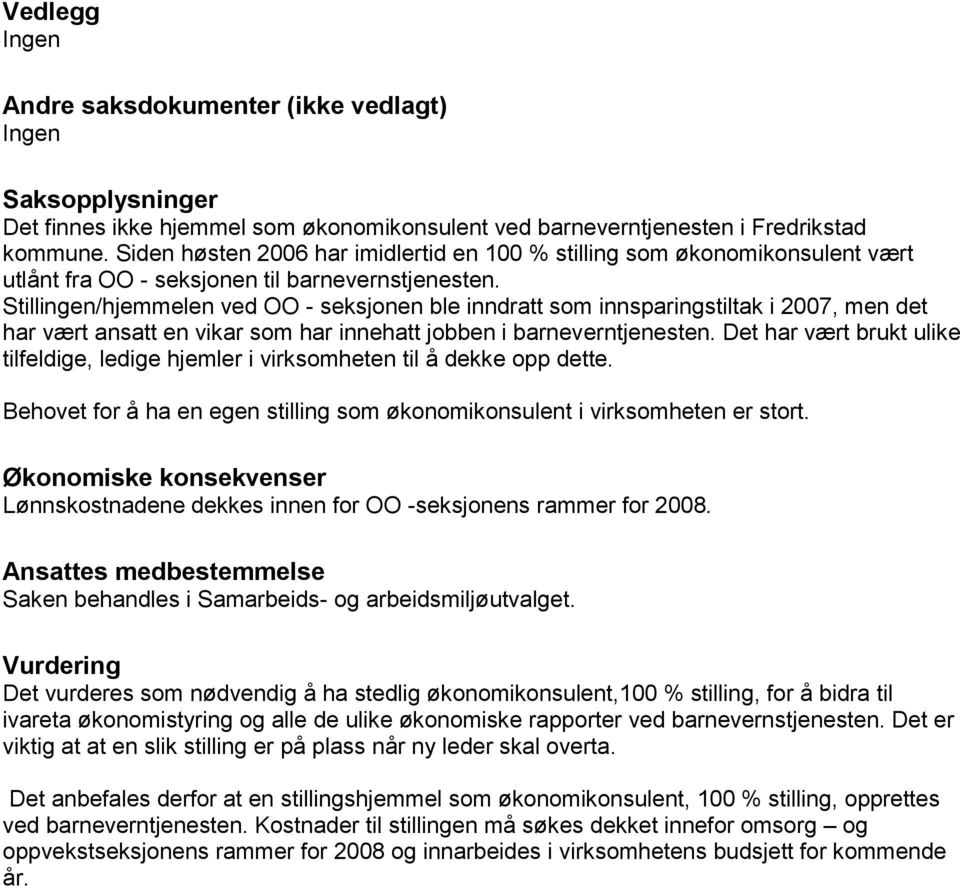 Vedlegg
Ingen

Andre saksdokumenter (ikke vedlagt)
Ingen

Saksopplysninger
Det finnes ikke hjemmel som økonomikonsulent ved barneverntjenesten i Fredrikstad kommune. Siden høsten 2006 har imidlertid en 100 % stilling som økonomikonsulent vært utlånt fra OO - seksjonen til barnevernstjenesten.
Stillingen/hjemmelen ved OO - seksjonen ble inndratt som innsparingstiltak i 2007, men det har vært ansatt en vikar som har innehatt jobben i barneverntjenesten. Det har vært brukt ulike tilfeldige, ledige hjemler i virksomheten til å dekke opp dette.

Behovet for å ha en egen stilling som økonomikonsulent i virksomheten er stort.

Økonomiske konsekvenser
Lønnskostnadene dekkes innen for OO -seksjonens rammer for 2008.

Ansattes medbestemmelse
Saken behandles i Samarbeids- og arbeidsmiljøutvalget.

Vurdering
Det vurderes som nødvendig å ha stedlig økonomikonsulent,100 % stilling, for å bidra til ivareta økonomistyring og alle de ulike økonomiske rapporter ved barnevernstjenesten. Det er viktig at at en slik stilling er på plass når ny leder skal overta.

Det anbefales derfor at en stillingshjemmel som økonomikonsulent, 100 % stilling, opprettes ved barneverntjenesten. Kostnader til stillingen må søkes dekket innefor omsorg – og oppvekstseksjonens rammer for 2008 og innarbeides i virksomhetens budsjett for kommende år.